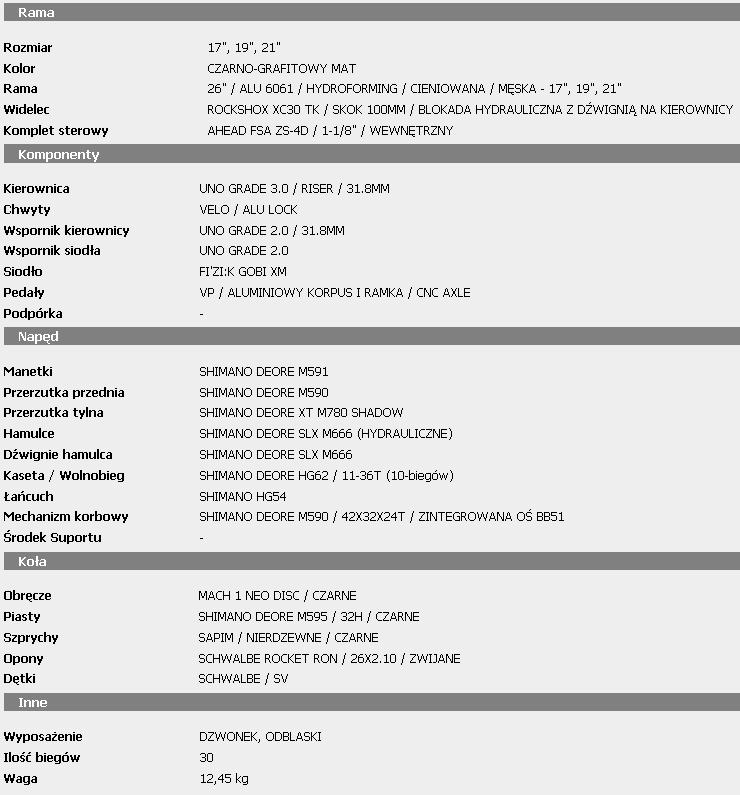 Rama

| | |
|---|---|
| Rozmiar | 17", 19", 21" |
| Kolor | CZARNO-GRAFITOWY MAT |
| Rama | 26" / ALU 6061 / HYDROFORMING / CIENIOWANA / MĘSKA - 17", 19", 21" |
| Widelec | ROCKSHOX XC30 TK / SKOK 100MM / BLOKADA HYDRAULICZNA Z DŹWIGNIĄ NA KIEROWNICY |
| Komplet sterowy | AHEAD FSA ZS-4D / 1-1/8" / WEWNĘTRZNY |

Komponenty

| | |
|---|---|
| Kierownica | UNO GRADE 3.0 / RISER / 31.8MM |
| Chwyty | VELO / ALU LOCK |
| Wspornik kierownicy | UNO GRADE 2.0 / 31.8MM |
| Wspornik siodła | UNO GRADE 2.0 |
| Siodło | FI'ZI:K GOBI XM |
| Pedały | VP / ALUMINIOWY KORPUS I RAMKA / CNC AXLE |
| Podpórka | - |

Napęd

| | |
|---|---|
| Manetki | SHIMANO DEORE M591 |
| Przerzutka przednia | SHIMANO DEORE M590 |
| Przerzutka tylna | SHIMANO DEORE XT M780 SHADOW |
| Hamulce | SHIMANO DEORE SLX M666 (HYDRAULICZNE) |
| Dźwignie hamulca | SHIMANO DEORE SLX M666 |
| Kaseta / Wolnobieg | SHIMANO DEORE HG62 / 11-36T (10-biegów) |
| Łańcuch | SHIMANO HG54 |
| Mechanizm korbowy | SHIMANO DEORE M590 / 42X32X24T / ZINTEGROWANA OŚ BB51 |
| Środek Suportu | - |

Koła

| | |
|---|---|
| Obręcze | MACH 1 NEO DISC / CZARNE |
| Piasty | SHIMANO DEORE M595 / 32H / CZARNE |
| Szprychy | SAPIM / NIERDZEWNE / CZARNE |
| Opony | SCHWALBE ROCKET RON / 26X2.10 / ZWIJANE |
| Dętki | SCHWALBE / SV |

Inne

| | |
|---|---|
| Wyposażenie | DZWONEK, ODBLASKI |
| Ilość biegów | 30 |
| Waga | 12,45 kg |